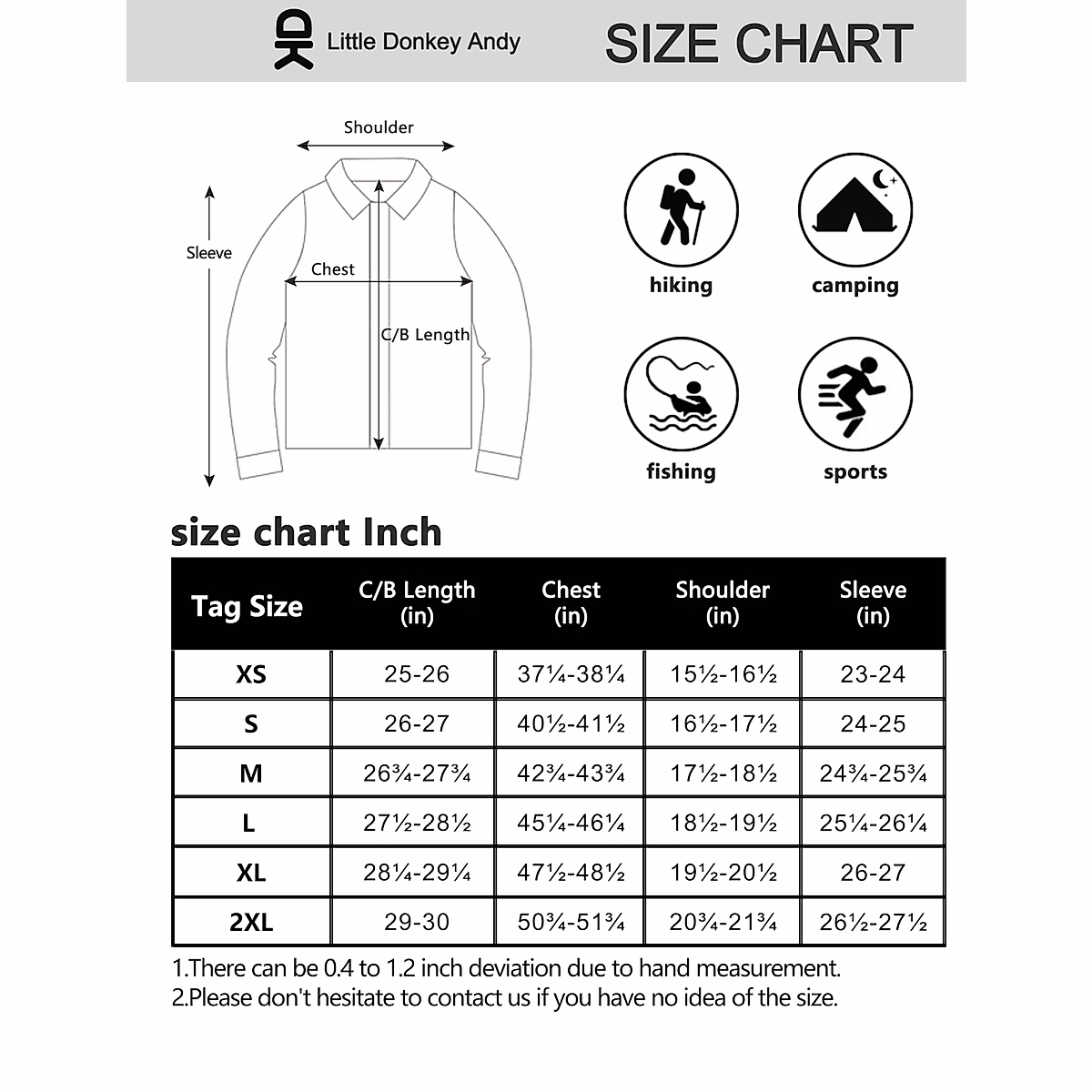 Little Donkey Andy

SIZE CHART

Shoulder

Sleeve

Chest

C/B Length

hiking

camping

fishing

sports

size chart Inch

| Tag Size | C/B Length (in) | Chest (in) | Shoulder (in) | Sleeve (in) |
|---|---|---|---|---|
| XS | 25-26 | 37¼-38¼ | 15½-16½ | 23-24 |
| S | 26-27 | 40½-41½ | 16½-17½ | 24-25 |
| M | 26¾-27¾ | 42¾-43¾ | 17½-18½ | 24¾-25¾ |
| L | 27½-28½ | 45¼-46¼ | 18½-19½ | 25¼-26¼ |
| XL | 28¼-29¼ | 47½-48½ | 19½-20½ | 26-27 |
| 2XL | 29-30 | 50¾-51¾ | 20¾-21¾ | 26½-27½ |

1.There can be 0.4 to 1.2 inch deviation due to hand measurement.
2.Please don't hesitate to contact us if you have no idea of the size.